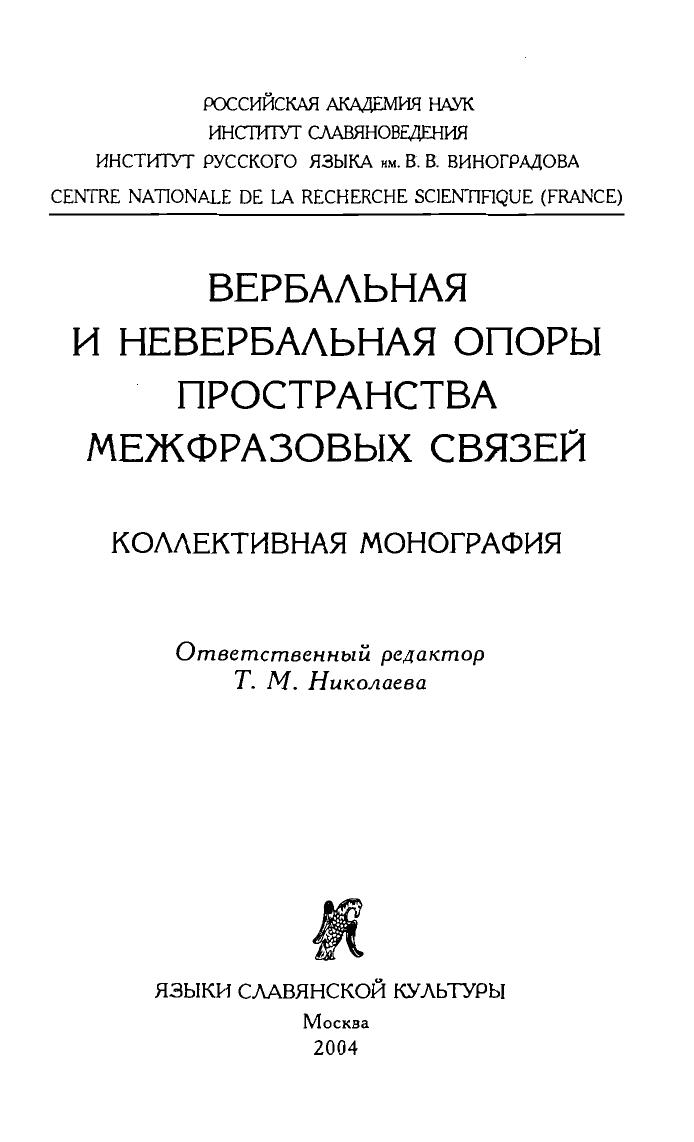 РОССИЙСКАЯ АКАДЕМИЯ НАУК
ИНСТИТУТ СЛАВЯНОВЕДЕНИЯ
ИНСТИТУТ РУССКОГО ЯЗЫКА им. В. В. ВИНОГРАДОВА
CENTRE NATIONALE DE LA RECHERCHE SCIENTIFIQUE (FRANCE)

ВЕРБАЛЬНАЯ
И НЕВЕРБАЛЬНАЯ ОПОРЫ
ПРОСТРАНСТВА
МЕЖФРАЗОВЫХ СВЯЗЕЙ

КОЛЛЕКТИВНАЯ МОНОГРАФИЯ

Ответственный редактор
Т. М. Николаева

ЯЗЫКИ СЛАВЯНСКОЙ КУЛЬТУРЫ
Москва
2004